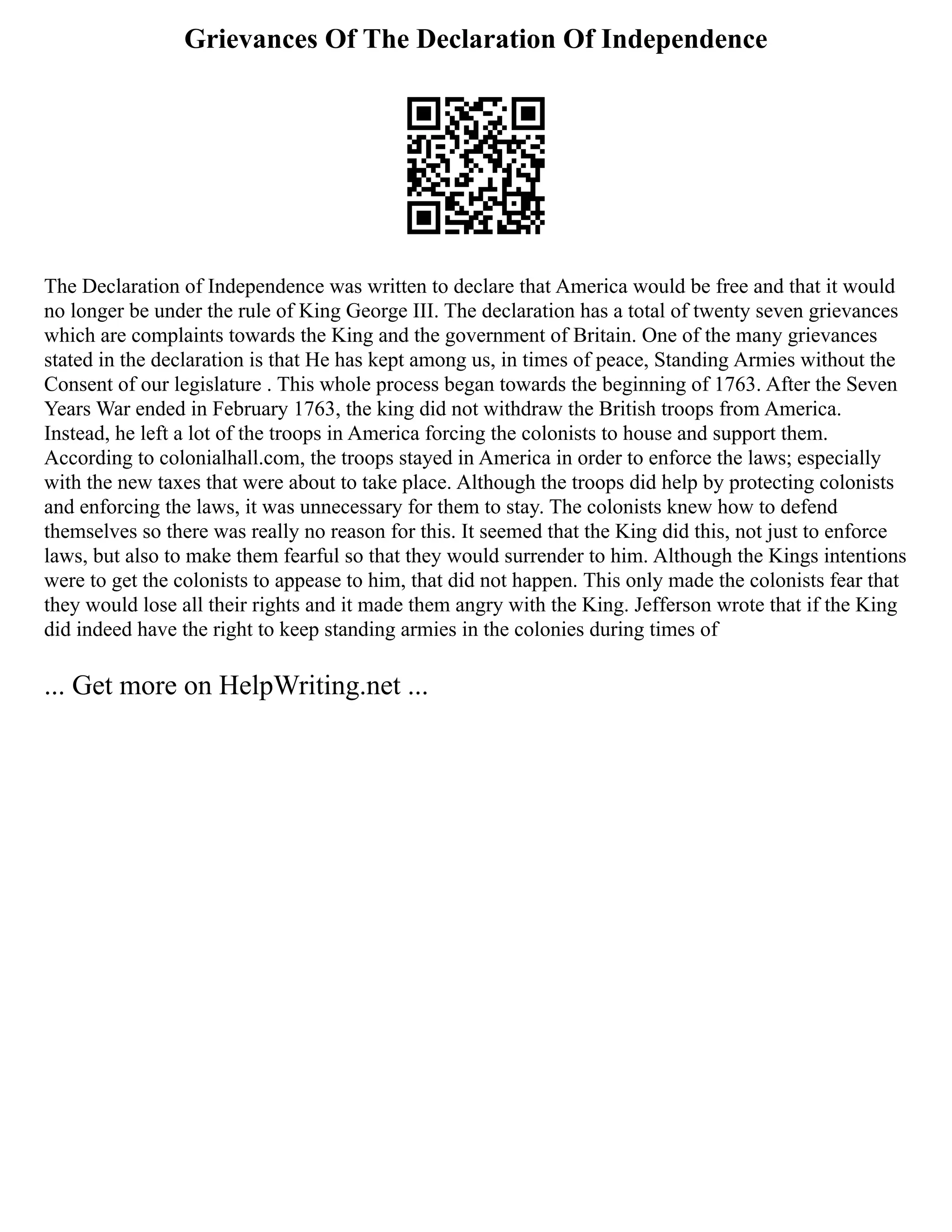 Grievances Of The Declaration Of Independence

The Declaration of Independence was written to declare that America would be free and that it would no longer be under the rule of King George III. The declaration has a total of twenty seven grievances which are complaints towards the King and the government of Britain. One of the many grievances stated in the declaration is that He has kept among us, in times of peace, Standing Armies without the Consent of our legislature . This whole process began towards the beginning of 1763. After the Seven Years War ended in February 1763, the king did not withdraw the British troops from America. Instead, he left a lot of the troops in America forcing the colonists to house and support them. According to colonialhall.com, the troops stayed in America in order to enforce the laws; especially with the new taxes that were about to take place. Although the troops did help by protecting colonists and enforcing the laws, it was unnecessary for them to stay. The colonists knew how to defend themselves so there was really no reason for this. It seemed that the King did this, not just to enforce laws, but also to make them fearful so that they would surrender to him. Although the Kings intentions were to get the colonists to appease to him, that did not happen. This only made the colonists fear that they would lose all their rights and it made them angry with the King. Jefferson wrote that if the King did indeed have the right to keep standing armies in the colonies during times of

... Get more on HelpWriting.net ...